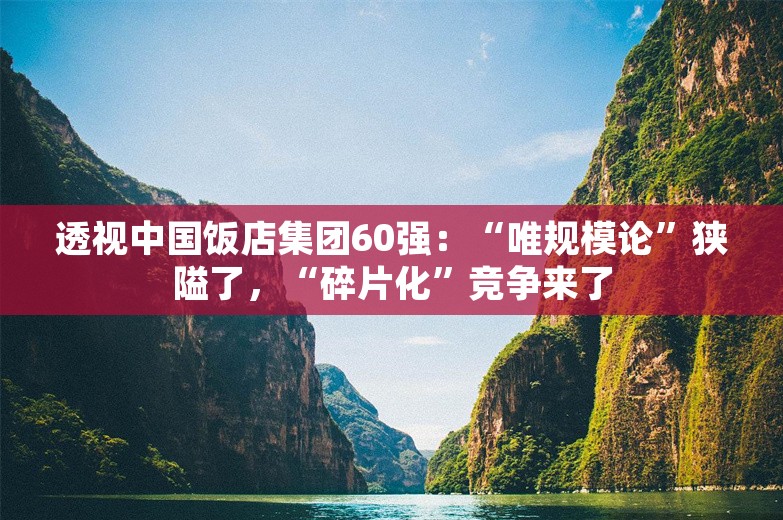 透视中国饭店集团60强：“唯规模论”狭隘了，“碎片化”竞争来了